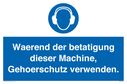 Waerend der betatigung dieser Machine, Gehoerschutz verwenden.